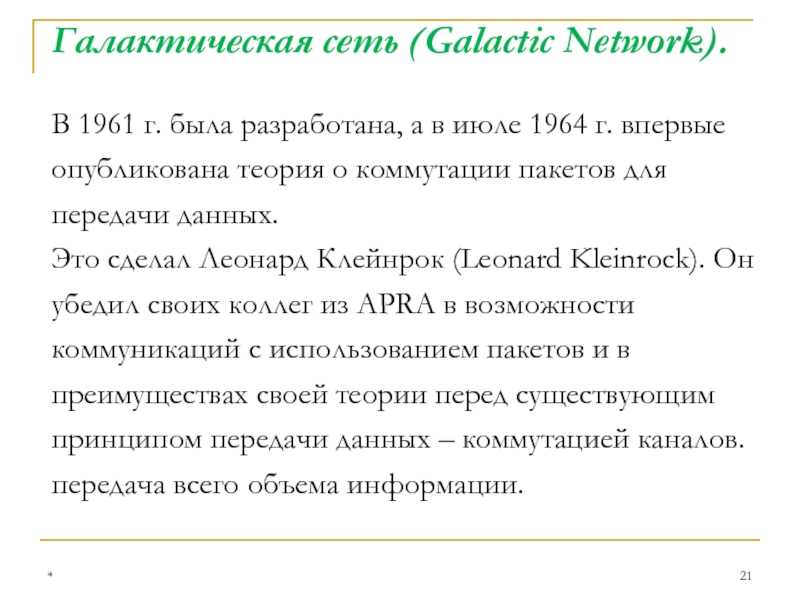 Галактическая сеть (Galactic Network).

В 1961 г. была разработана, а в июле 1964 г. впервые опубликована теория о коммутации пакетов для передачи данных.
Это сделал Леонард Клейнрок (Leonard Kleinrock). Он убедил своих коллег из APRA в возможности коммуникаций с использованием пакетов и в преимуществах своей теории перед существующим принципом передачи данных – коммутацией каналов. передача всего объема информации.

*

21